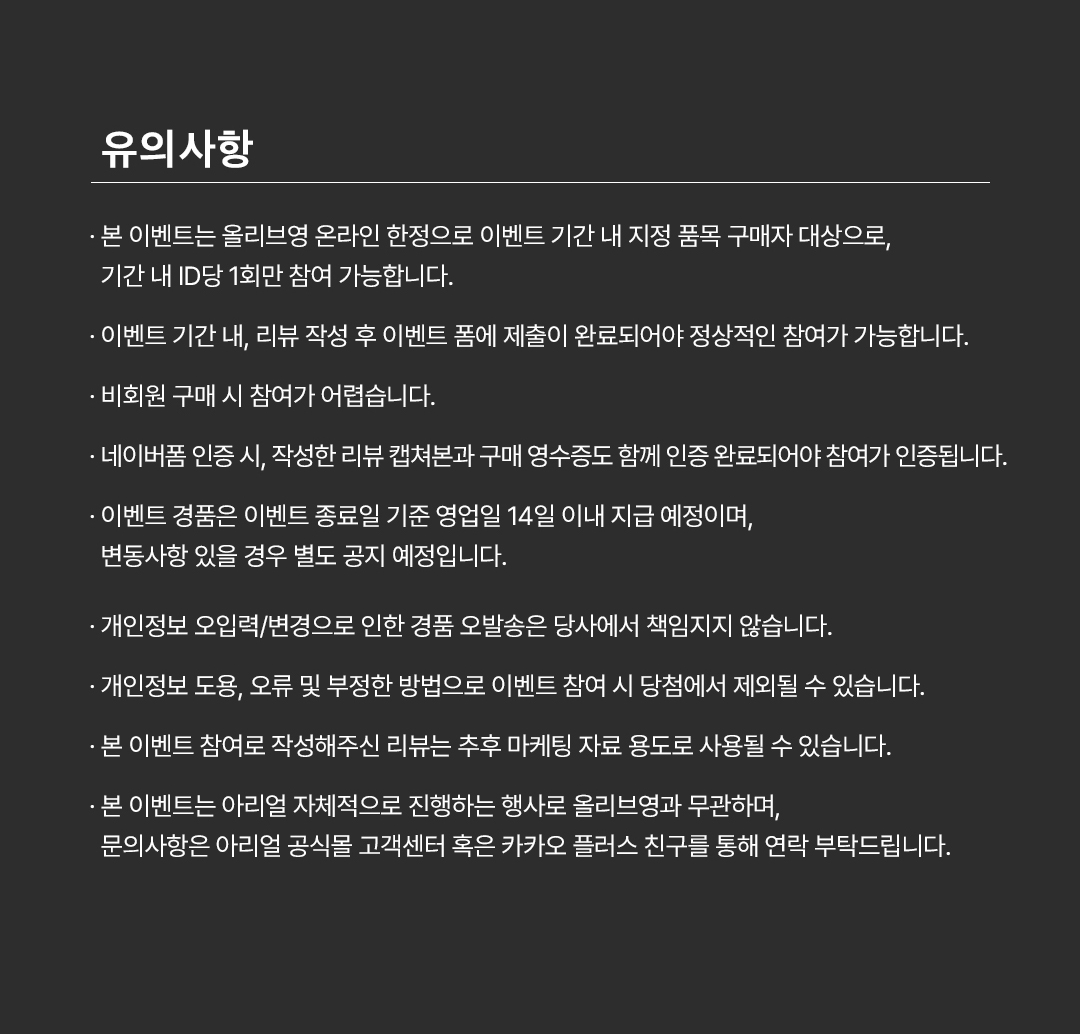 유의사항

· 본 이벤트는 올리브영 온라인 한정으로 이벤트 기간 내 지정 품목 구매자 대상으로, 기간 내 ID당 1회만 참여 가능합니다.

· 이벤트 기간 내, 리뷰 작성 후 이벤트 폼에 제출이 완료되어야 정상적인 참여가 가능합니다.

· 비회원 구매 시 참여가 어렵습니다.

· 네이버폼 인증 시, 작성한 리뷰 캡쳐본과 구매 영수증도 함께 인증 완료되어야 참여가 인증됩니다.

· 이벤트 경품은 이벤트 종료일 기준 영업일 14일 이내 지급 예정이며, 변동사항 있을 경우 별도 공지 예정입니다.

· 개인정보 오입력/변경으로 인한 경품 오발송은 당사에서 책임지지 않습니다.

· 개인정보 도용, 오류 및 부정한 방법으로 이벤트 참여 시 당첨에서 제외될 수 있습니다.

· 본 이벤트 참여로 작성해주신 리뷰는 추후 마케팅 자료 용도로 사용될 수 있습니다.

· 본 이벤트는 아리얼 자체적으로 진행하는 행사로 올리브영과 무관하며, 문의사항은 아리얼 공식몰 고객센터 혹은 카카오 플러스 친구를 통해 연락 부탁드립니다.